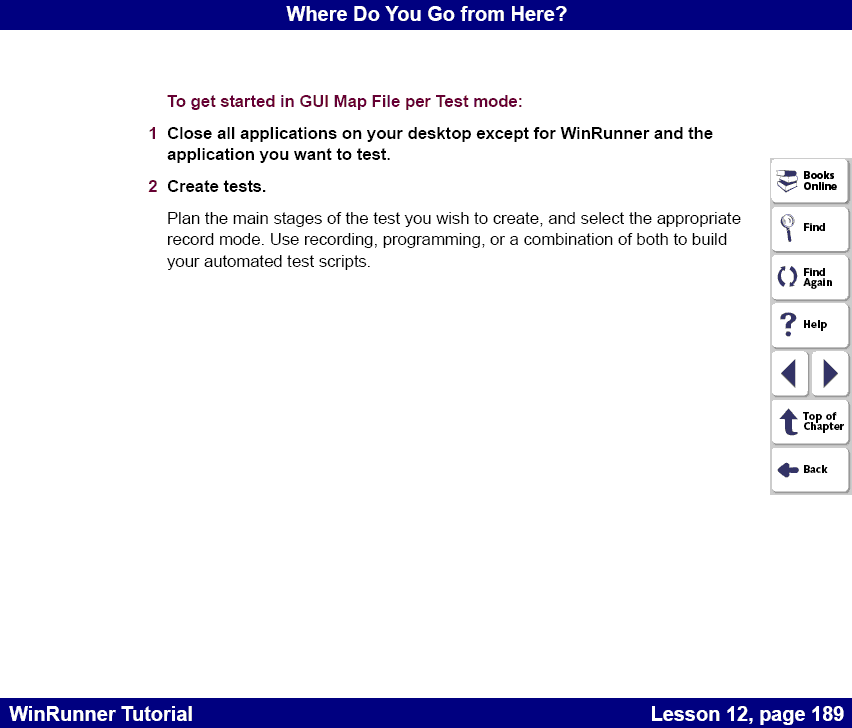 Where Do You Go from Here?

To get started in GUI Map File per Test mode:

1 Close all applications on your desktop except for WinRunner and the application you want to test.

2 Create tests.

Plan the main stages of the test you wish to create, and select the appropriate record mode. Use recording, programming, or a combination of both to build your automated test scripts.

Books Online

Find

Find Again

Help

Top of Chapter

Back

WinRunner Tutorial

Lesson 12, page 189